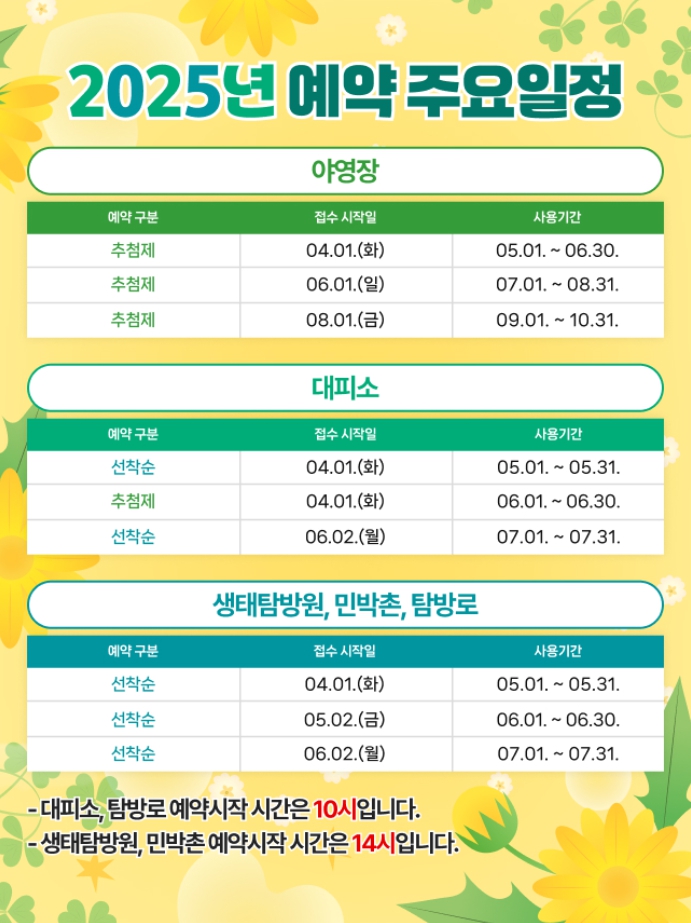 2025년 예약 주요일정

야영장

| 예약 구분 | 접수 시작일 | 사용기간 |
|---|---|---|
| 추첨제 | 04.01.(화) | 05.01. ~ 06.30. |
| 추첨제 | 06.01.(일) | 07.01. ~ 08.31. |
| 추첨제 | 08.01.(금) | 09.01. ~ 10.31. |

대피소

| 예약 구분 | 접수 시작일 | 사용기간 |
|---|---|---|
| 선착순 | 04.01.(화) | 05.01. ~ 05.31. |
| 추첨제 | 04.01.(화) | 06.01. ~ 06.30. |
| 선착순 | 06.02.(월) | 07.01. ~ 07.31. |

생태탐방원, 민박촌, 탐방로

| 예약 구분 | 접수 시작일 | 사용기간 |
|---|---|---|
| 선착순 | 04.01.(화) | 05.01. ~ 05.31. |
| 선착순 | 05.02.(금) | 06.01. ~ 06.30. |
| 선착순 | 06.02.(월) | 07.01. ~ 07.31. |

- 대피소, 탐방로 예약시작 시간은 10시입니다.
- 생태탐방원, 민박촌 예약시작 시간은 14시입니다.